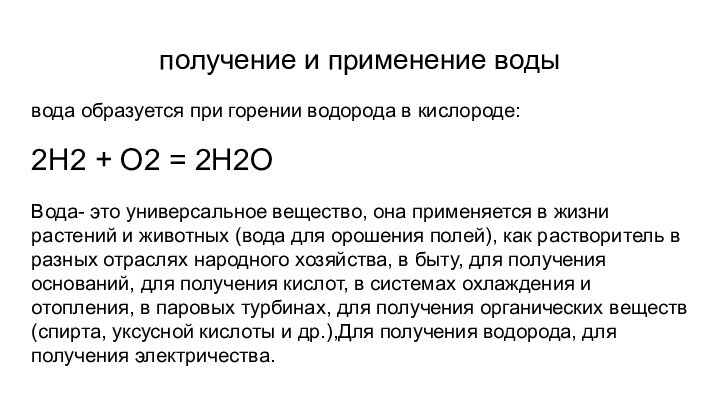 получение и применение воды

вода образуется при горении водорода в кислороде:

2H2 + O2 = 2H2O

Вода- это универсальное вещество, она применяется в жизни растений и животных (вода для орошения полей), как растворитель в разных отраслях народного хозяйства, в быту, для получения оснований, для получения кислот, в системах охлаждения и отопления, в паровых турбинах, для получения органических веществ (спирта, уксусной кислоты и др.),Для получения водорода, для получения электричества.